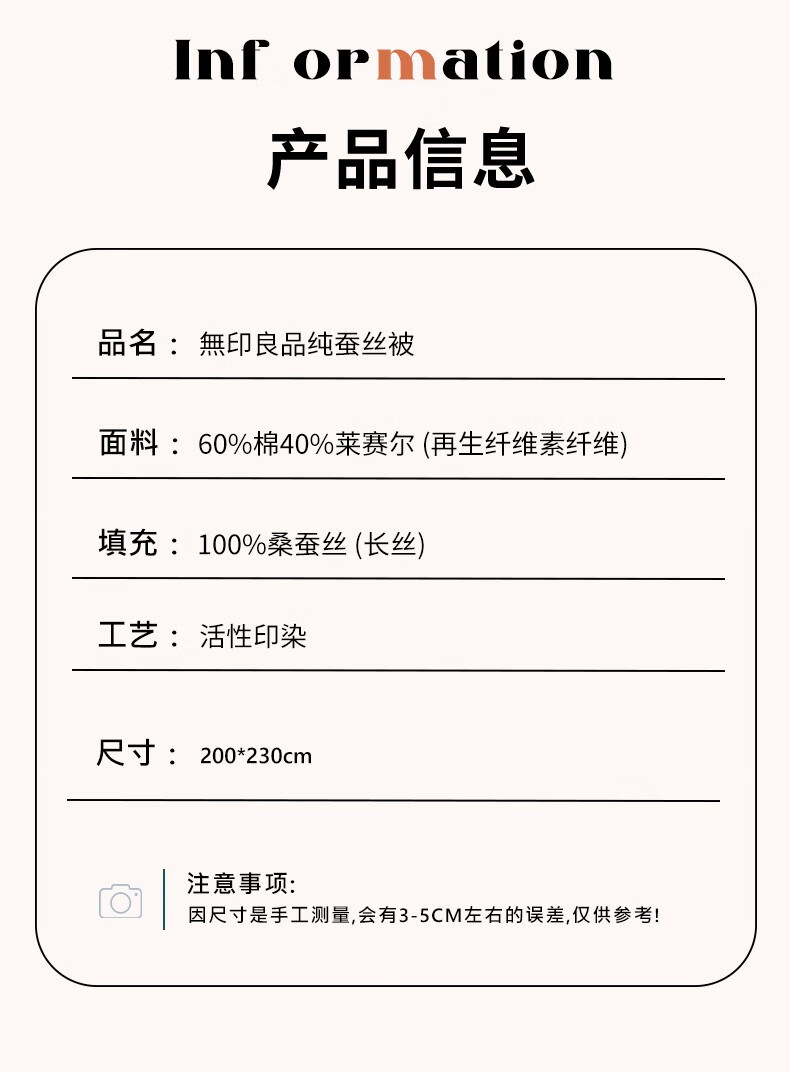 Inf ormation

产品信息

品名： 無印良品纯蚕丝被

面料： 60%棉40%莱赛尔 (再生纤维素纤维)

填充： 100%桑蚕丝 (长丝)

工艺： 活性印染

尺寸： 200*230cm

注意事项:
因尺寸是手工测量,会有3-5CM左右的误差,仅供参考!